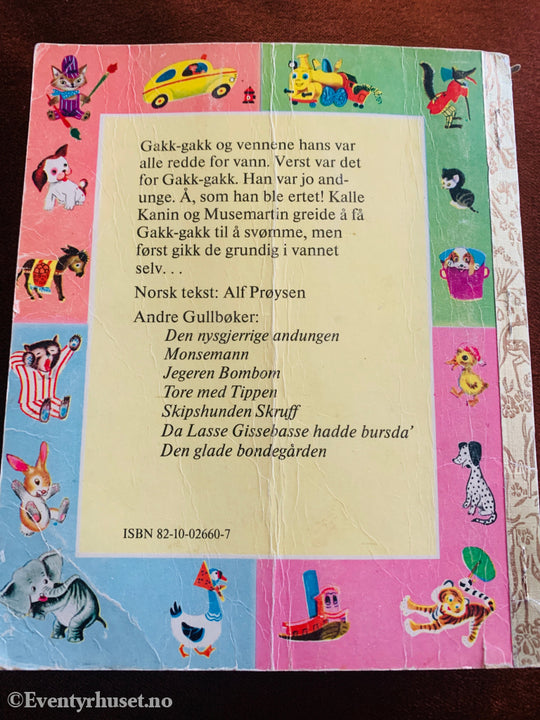 Gakk-gakk og vennene hans var alle redde for vann. Verst var det for Gakk-gakk. Han var jo andunge. Å, som han ble ertet! Kalle Kanin og Musemartin greide å få Gakk-gakk til å svømme, men først gikk de grundig i vannet selv. . .

Norsk tekst: Alf Prøysen

Andre Gullbøker:
Den nysgjerrige andungen
Monsemann
Jegeren Bombom
Tore med Tippen
Skipshunden Skruff
Da Lasse Gissebasse hadde bursda'
Den glade bondegården

ISBN 82-10-02660-7

©Eventyrhuset.no